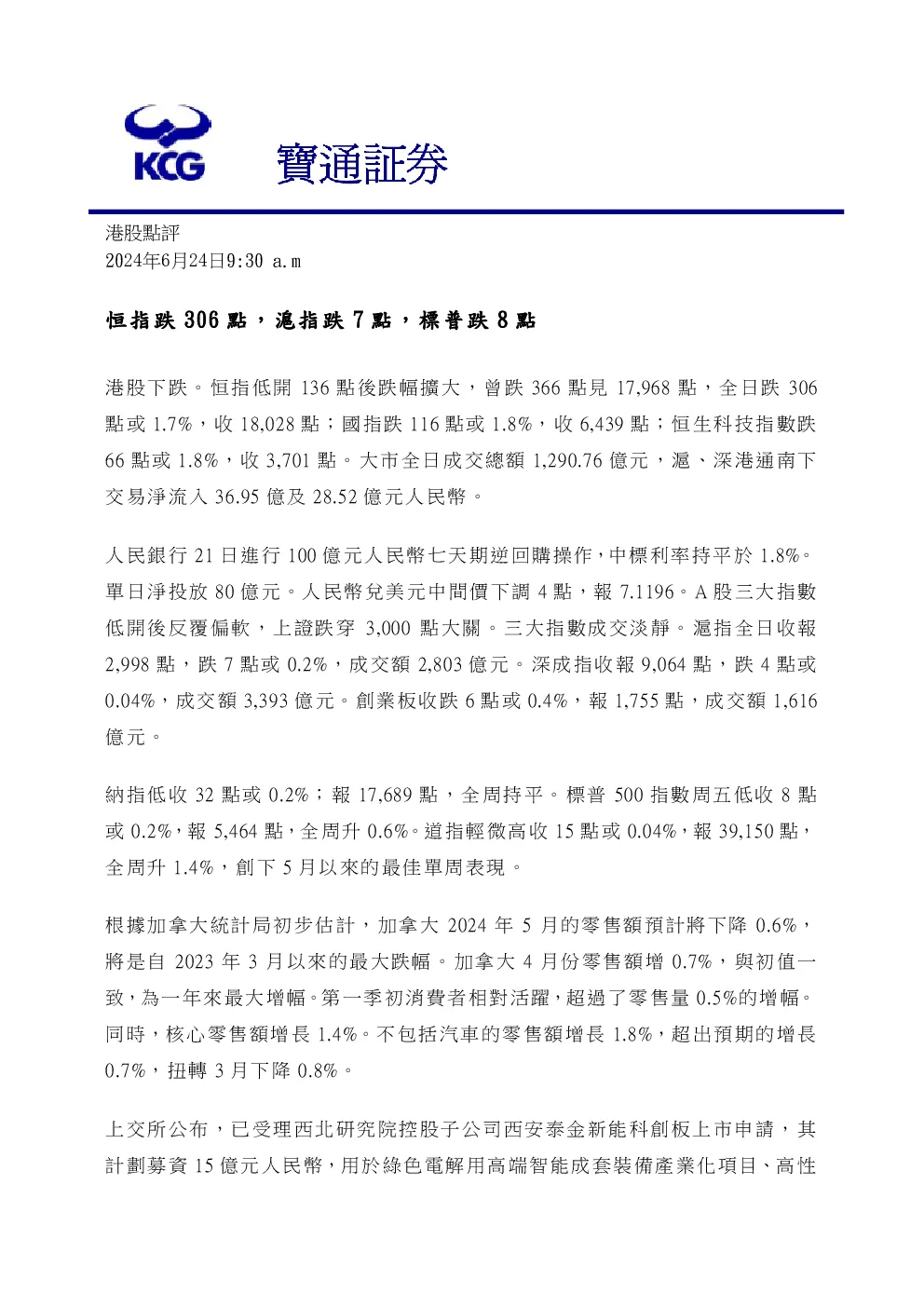 KCG 寶通証券

港股點評
2024年6月24日9:30 a.m

恒指跌306點，滬指跌7點，標普跌8點

港股下跌。恒指低開136點後跌幅擴大，曾跌366點見17,968點，全日跌306點或1.7%，收18,028點；國指跌116點或1.8%，收6,439點；恒生科技指數跌66點或1.8%，收3,701點。大市全日成交總額1,290.76億元，滬、深港通南下交易淨流入36.95億及28.52億元人民幣。

人民銀行21日進行100億元人民幣七天期逆回購操作，中標利率持平於1.8%。單日淨投放80億元。人民幣兌美元中間價下調4點，報7.1196。A股三大指數低開後反覆偏軟，上證跌穿3,000點大關。三大指數成交淡靜。滬指全日收報2,998點，跌7點或0.2%，成交額2,803億元。深成指收報9,064點，跌4點或0.04%，成交額3,393億元。創業板收跌6點或0.4%，報1,755點，成交額1,616億元。

納指低收32點或0.2%；報17,689點，全周持平。標普500指數周五低收8點或0.2%，報5,464點，全周升0.6%。道指輕微高收15點或0.04%，報39,150點，全周升1.4%，創下5月以來的最佳單周表現。

根據加拿大統計局初步估計，加拿大2024年5月的零售額預計將下降0.6%，將是自2023年3月以來的最大跌幅。加拿大4月份零售額增0.7%，與初值一致，為一年來最大增幅。第一季初消費者相對活躍，超過了零售量0.5%的增幅。同時，核心零售額增長1.4%。不包括汽車的零售額增長1.8%，超出預期的增長0.7%，扭轉3月下降0.8%。

上交所公布，已受理西北研究院控股子公司西安泰金新能科創板上市申請，其計劃募資15億元人民幣，用於綠色電解用高端智能成套裝備產業化項目、高性